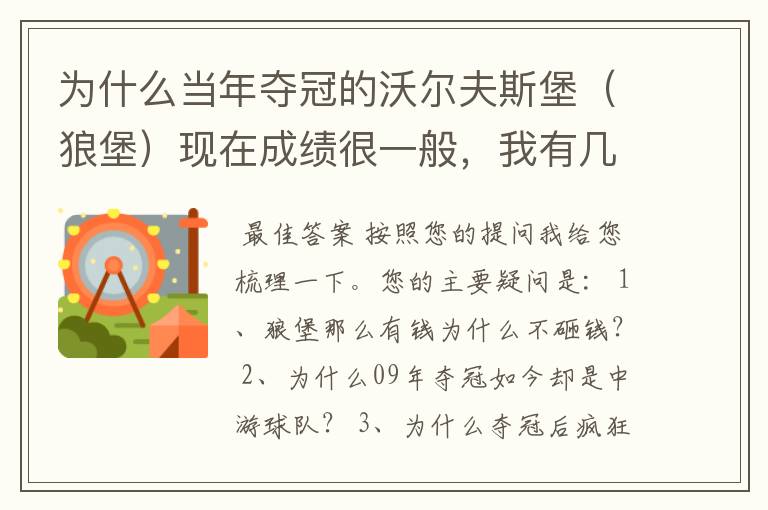 为什么当年夺冠的沃尔夫斯堡（狼堡）现在成绩很一般，我有几

最佳答案 按照您的提问我给您梳理一下。您的主要疑问是： 1、狼堡那么有钱为什么不砸钱？ 2、为什么09年夺冠如今却是中游球队？ 3、为什么夺冠后疯狂